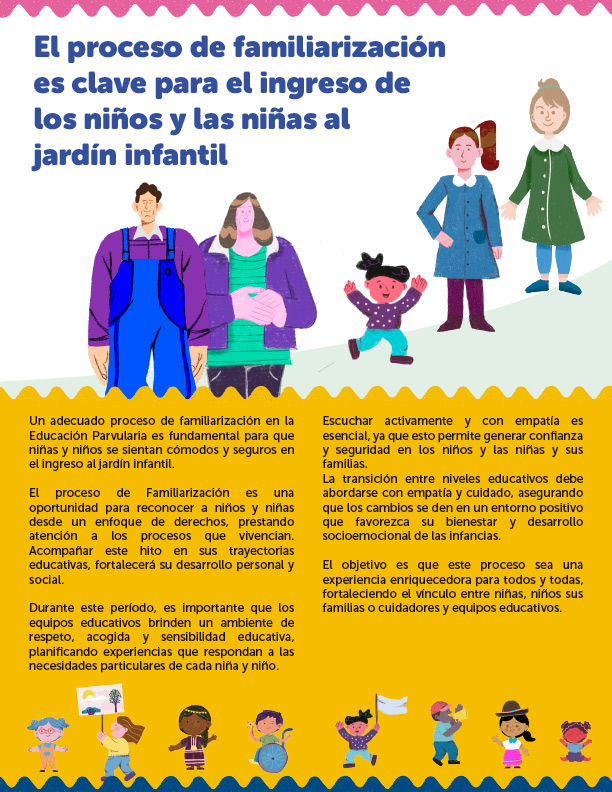 El proceso de familiarización es clave para el ingreso de los niños y las niñas al jardín infantil

Un adecuado proceso de familiarización en la Educación Parvularia es fundamental para que niñas y niños se sientan cómodos y seguros en el ingreso al jardín infantil.

El proceso de Familiarización es una oportunidad para reconocer a niños y niñas desde un enfoque de derechos, prestando atención a los procesos que vivencian. Acompañar este hito en sus trayectorias educativas, fortalecerá su desarrollo personal y social.

Durante este período, es importante que los equipos educativos brinden un ambiente de respeto, acogida y sensibilidad educativa, planificando experiencias que respondan a las necesidades particulares de cada niña y niño.

Escuchar activamente y con empatía es esencial, ya que esto permite generar confianza y seguridad en los niños y las niñas y sus familias.
La transición entre niveles educativos debe abordarse con empatía y cuidado, asegurando que los cambios se den en un entorno positivo que favorezca su bienestar y desarrollo socioemocional de las infancias.

El objetivo es que este proceso sea una experiencia enriquecedora para todos y todas, fortaleciendo el vínculo entre niñas, niños sus familias o cuidadores y equipos educativos.